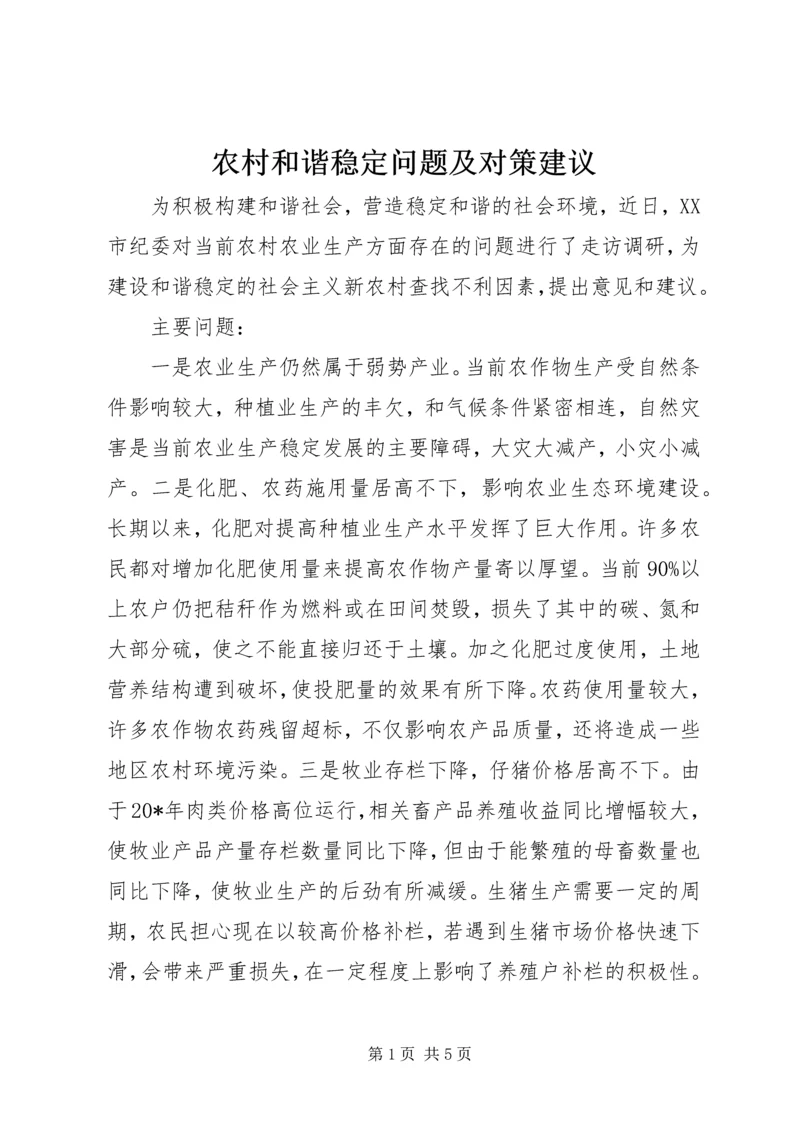 农村和谐稳定问题及对策建议

为积极构建和谐社会，营造稳定和谐的社会环境，近日，XX市纪委对当前农村农业生产方面存在的问题进行了走访调研，为建设和谐稳定的社会主义新农村查找不利因素，提出意见和建议。

主要问题：

一是农业生产仍然属于弱势产业。当前农作物生产受自然条件影响较大，种植业生产的丰欠，和气候条件紧密相连，自然灾害是当前农业生产稳定发展的主要障碍，大灾大减产，小灾小减产。二是化肥、农药施用量居高不下，影响农业生态环境建设。长期以来，化肥对提高种植业生产水平发挥了巨大作用。许多农民都对增加化肥使用量来提高农作物产量寄以厚望。当前90%以上农户仍把秸秆作为燃料或在田间焚毁，损失了其中的碳、氮和大部分硫，使之不能直接归还于土壤。加之化肥过度使用，土地营养结构遭到破坏，使投肥量的效果有所下降。农药使用量较大，许多农作物农药残留超标，不仅影响农产品质量，还将造成一些地区农村环境污染。三是牧业存栏下降，仔猪价格居高不下。由于20*年肉类价格高位运行，相关畜产品养殖收益同比增幅较大，使牧业产品产量存栏数量同比下降，但由于能繁殖的母畜数量也同比下降，使牧业生产的后劲有所减缓。生猪生产需要一定的周期，农民担心现在以较高价格补栏，若遇到生猪市场价格快速下滑，会带来严重损失，在一定程度上影响了养殖户补栏的积极性。

第1页 共5页